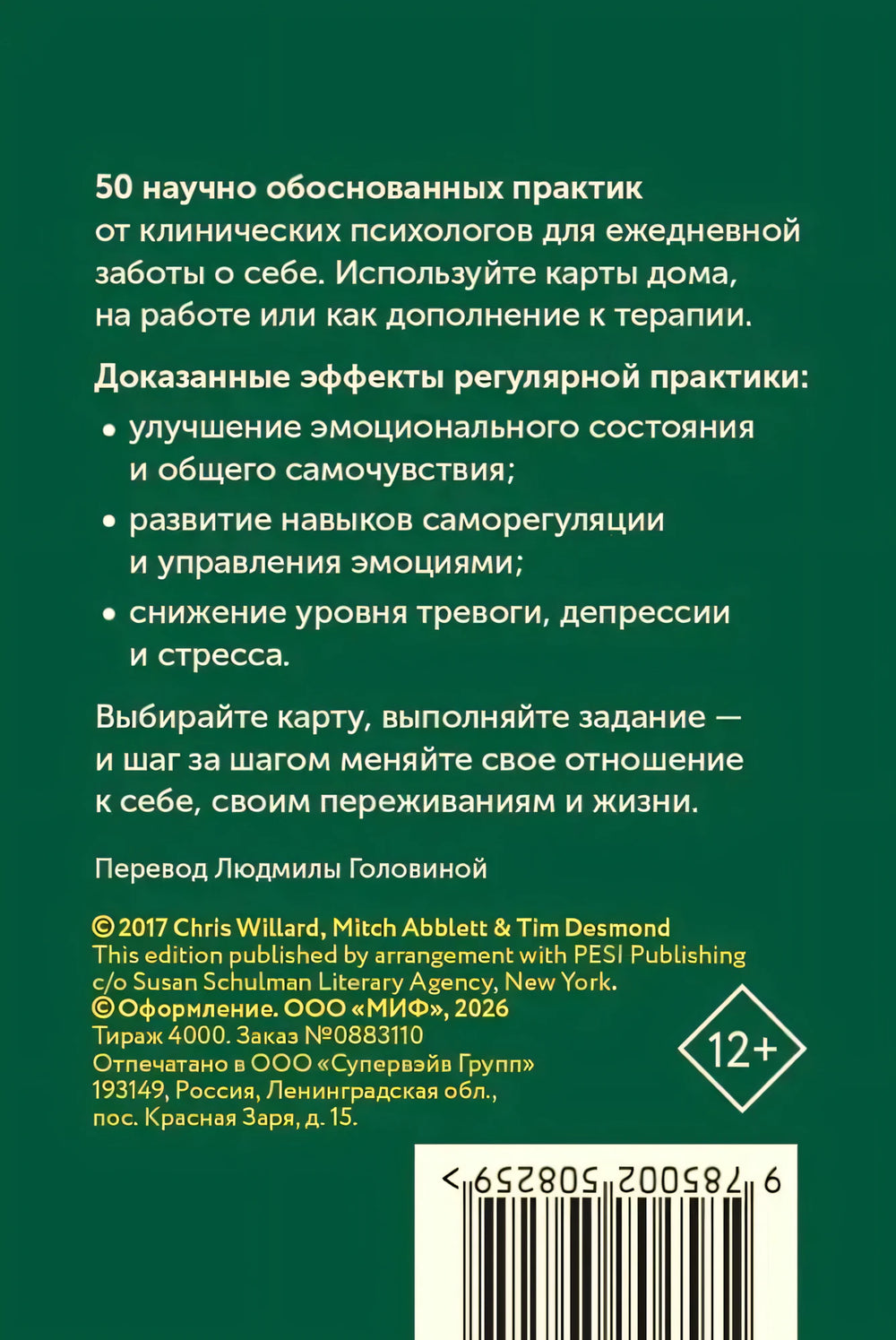 50 научно обоснованных практик от клинических психологов для ежедневной заботы о себе. Используйте карты дома, на работе или как дополнение к терапии.

Доказанные эффекты регулярной практики:

• улучшение эмоционального состояния и общего самочувствия;
• развитие навыков саморегуляции и управления эмоциями;
• снижение уровня тревоги, депрессии и стресса.

Выбирайте карту, выполняйте задание — и шаг за шагом меняйте свое отношение к себе, своим переживаниям и жизни.

Перевод Людмилы Головиной

© 2017 Chris Willard, Mitch Abblett & Tim Desmond
This edition published by arrangement with PESI Publishing c/o Susan Schulman Literary Agency, New York.
© Оформление. ООО «МИФ», 2026
Тираж 4000. Заказ №0883110
Отпечатано в ООО «Супервэйв Групп»
193149, Россия, Ленинградская обл.,
пос. Красная Заря, д. 15.

12+

9 785002 508259 >